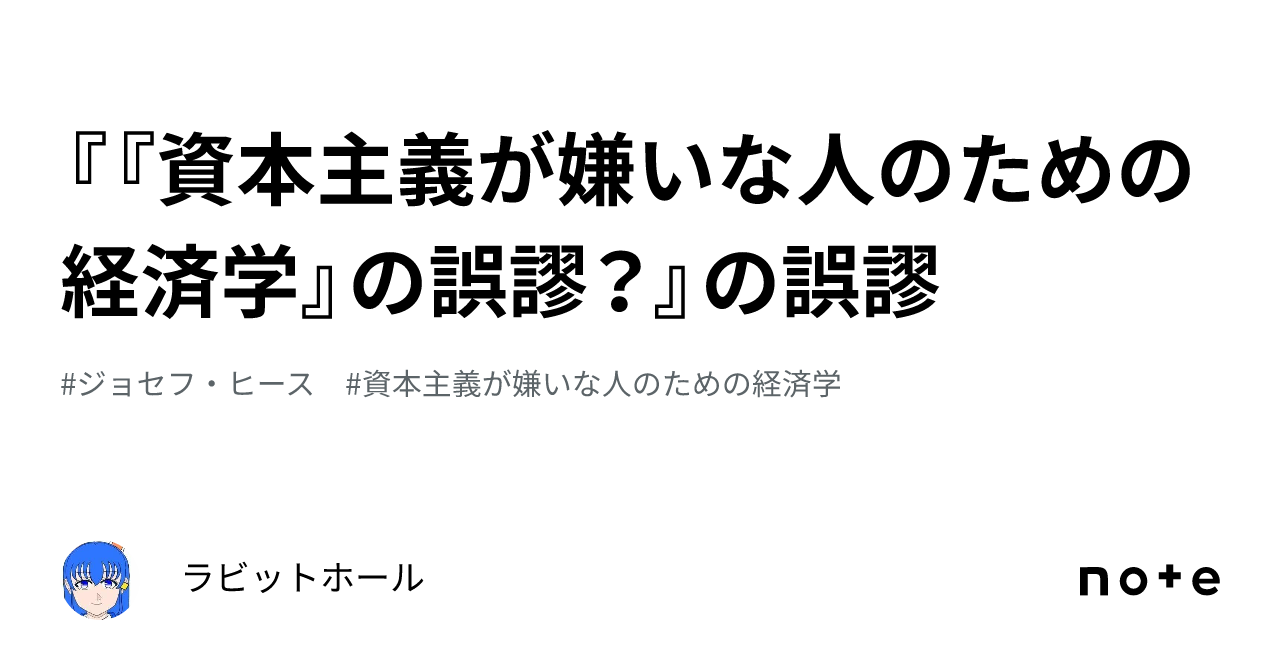 『『資本主義が嫌いな人のための経済学』の誤謬？』の誤謬

#ジョセフ・ヒース　#資本主義が嫌いな人のための経済学

ラビットホール

note